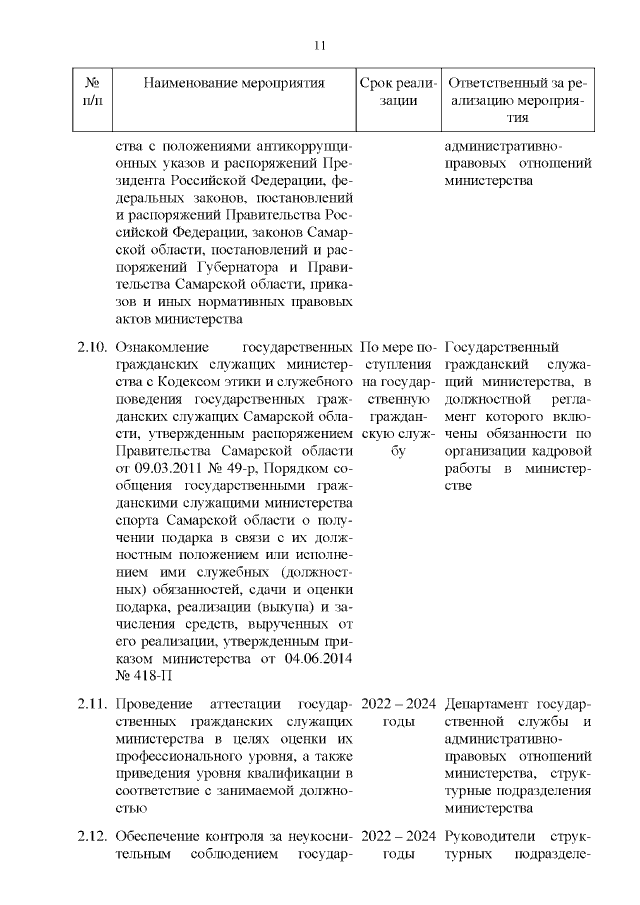 11

| № п/п | Наименование мероприятия | Срок реализации | Ответственный за реализацию мероприятия |
|---|---|---|---|
| | ства с положениями антикоррупционных указов и распоряжений Президента Российской Федерации, федеральных законов, постановлений и распоряжений Правительства Российской Федерации, законов Самарской области, постановлений и распоряжений Губернатора и Правительства Самарской области, приказов и иных нормативных правовых актов министерства | | административно-правовых отношений министерства |
| 2.10. | Ознакомление государственных гражданских служащих министерства с Кодексом этики и служебного поведения государственных гражданских служащих Самарской области, утвержденным распоряжением Правительства Самарской области от 09.03.2011 № 49-р, Порядком сообщения государственными гражданскими служащими министерства спорта Самарской области о получении подарка в связи с их должностным положением или исполнением ими служебных (должностных) обязанностей, сдачи и оценки подарка, реализации (выкупа) и зачисления средств, вырученных от его реализации, утвержденным приказом министерства от 04.06.2014 № 418-П | По мере поступления на государственную гражданскую службу | Государственный гражданский служащий министерства, в должностной регламент которого включены обязанности по организации кадровой работы в министерстве |
| 2.11. | Проведение аттестации государственных гражданских служащих министерства в целях оценки их профессионального уровня, а также приведения уровня квалификации в соответствие с занимаемой должностью | 2022 – 2024 годы | Департамент государственной службы и административно-правовых отношений министерства, структурные подразделения министерства |
| 2.12. | Обеспечение контроля за неукоснительным соблюдением государ- | 2022 – 2024 годы | Руководители структурных подразделе- |